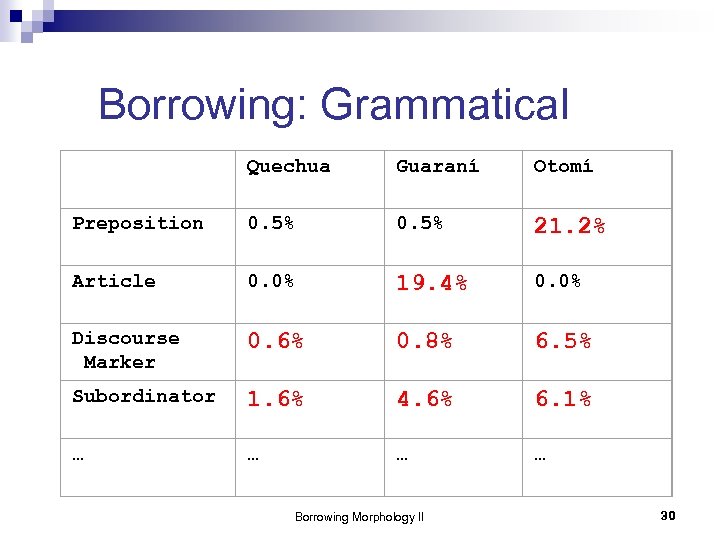 Borrowing: Grammatical

| | Quechua | Guaraní | Otomí |
|---|---|---|---|
| Preposition | 0.5% | 0.5% | 21.2% |
| Article | 0.0% | 19.4% | 0.0% |
| Discourse Marker | 0.6% | 0.8% | 6.5% |
| Subordinator | 1.6% | 4.6% | 6.1% |
| … | … | … | … |

Borrowing Morphology II

30